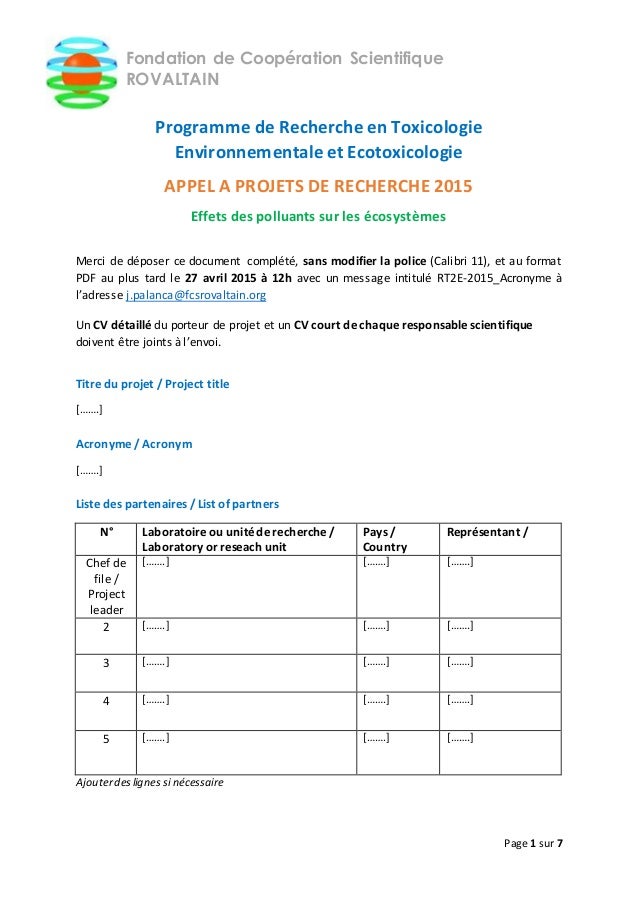 Fondation de Coopération Scientifique
ROVALTAIN

Programme de Recherche en Toxicologie Environnementale et Ecotoxicologie

APPEL A PROJETS DE RECHERCHE 2015

Effets des polluants sur les écosystèmes

Merci de déposer ce document complété, sans modifier la police (Calibri 11), et au format PDF au plus tard le 27 avril 2015 à 12h avec un message intitulé RT2E-2015_Acronyme à l'adresse j.palanca@fcsrovaltain.org

Un CV détaillé du porteur de projet et un CV court de chaque responsable scientifique doivent être joints à l'envoi.

Titre du projet / Project title

[.......]

Acronyme / Acronym

[.......]

Liste des partenaires / List of partners

| N° | Laboratoire ou unité de recherche / Laboratory or reseach unit | Pays / Country | Représentant / |
|---|---|---|---|
| Chef de file / Project leader | [.......] | [.......] | [.......] |
| 2 | [.......] | [.......] | [.......] |
| 3 | [.......] | [.......] | [.......] |
| 4 | [.......] | [.......] | [.......] |
| 5 | [.......] | [.......] | [.......] |

Ajouter des lignes si nécessaire

Page 1 sur 7